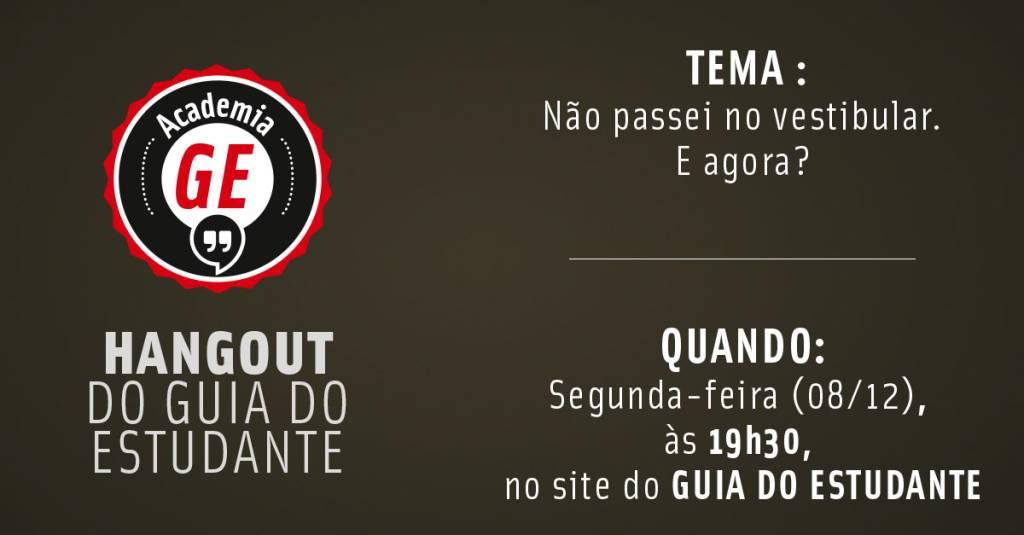 Academia
GE

HANGOUT
DO GUIA DO
ESTUDANTE

TEMA :
Não passei no vestibular.
E agora?

QUANDO:
Segunda-feira (08/12),
às 19h30,
no site do GUIA DO ESTUDANTE